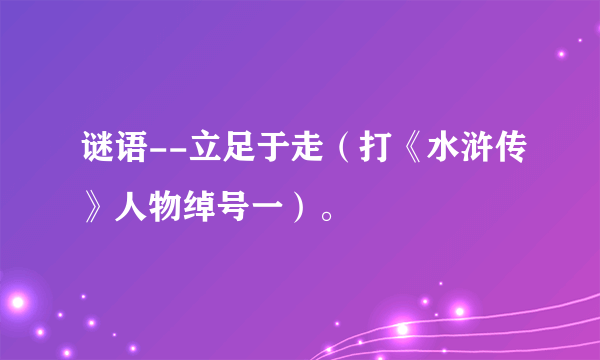 谜语--立足于走（打《水浒传》人物绰号一）。